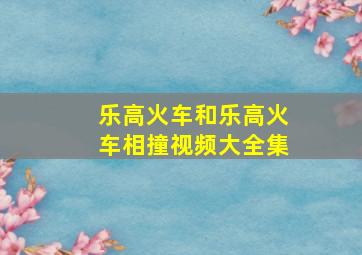 乐高火车和乐高火车相撞视频大全集